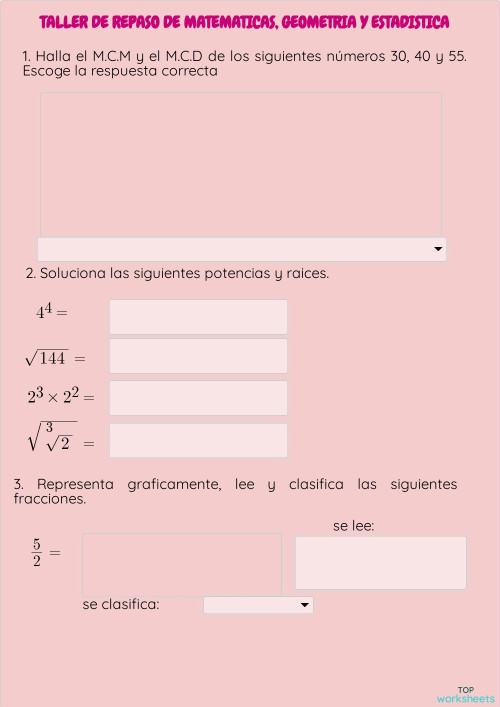 TALLER DE REPASO DE MATEMATICAS, GEOMETRIA Y ESTADISTICA

1. Halla el M.C.M y el M.C.D de los siguientes números 30, 40 y 55. Escoge la respuesta correcta

2. Soluciona las siguientes potencias y raices.

$4^4 =$

$\sqrt{144} =$

$2^3 \times 2^2 =$

$\sqrt{\sqrt[3]{2}} =$

3. Representa graficamente, lee y clasifica las siguientes fracciones.

se lee:

$\frac{5}{2} =$

se clasifica:

TOP worksheets